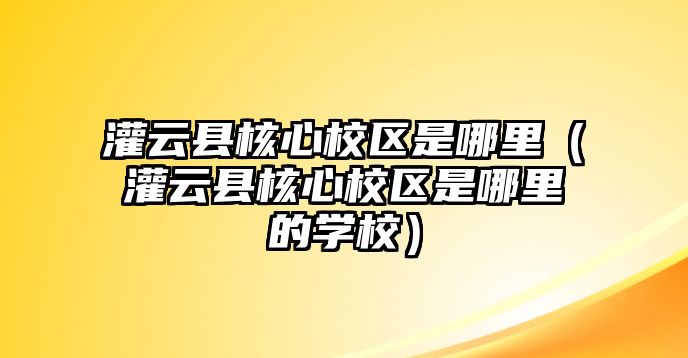 灌云县核心校区是哪里（灌云县核心校区是哪里的学校）